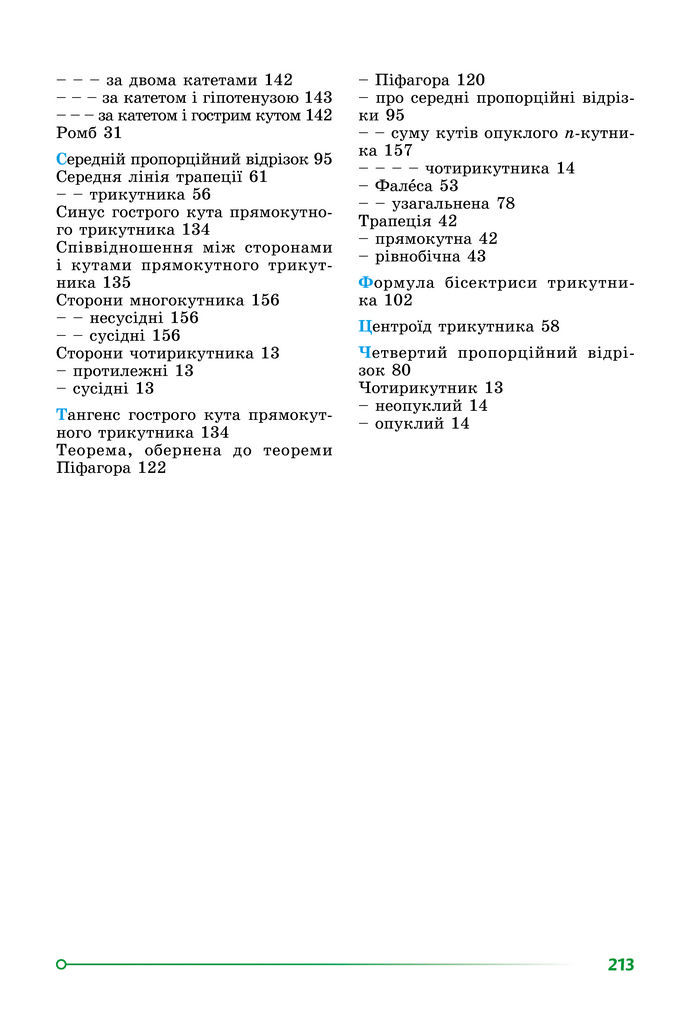 – – – за двома катетами 142
– – – за катетом і гіпотенузою 143
– – – за катетом і гострим кутом 142
Ромб 31

Середній пропорційний відрізок 95
Середня лінія трапеції 61
– – трикутника 56
Синус гострого кута прямокутного трикутника 134
Співвідношення між сторонами і кутами прямокутного трикутника 135
Сторони многокутника 156
– – несусідні 156
– – сусідні 156
Сторони чотирикутника 13
– протилежні 13
– сусідні 13

Тангенс гострого кута прямокутного трикутника 134
Теорема, обернена до теореми Піфагора 122
– Піфагора 120
– про середні пропорційні відрізки 95
– – суму кутів опуклого $n$-кутника 157
– – – – чотирикутника 14
– Фале́са 53
– – узагальнена 78
Трапеція 42
– прямокутна 42
– рівнобічна 43

Формула бісектриси трикутника 102

Центроїд трикутника 58

Четвертий пропорційний відрізок 80
Чотирикутник 13
– неопуклий 14
– опуклий 14

213